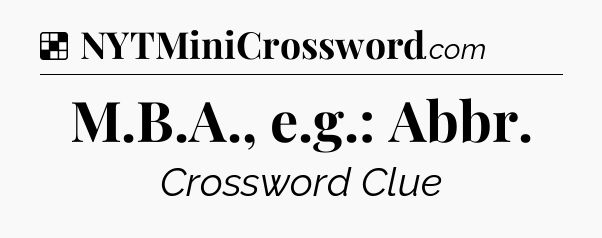 NYTMiniCrossword.com

M.B.A., e.g.: Abbr.

Crossword Clue